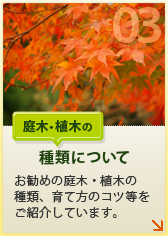 03

庭木・植木の

種類について

お勧めの庭木・植木の種類、育て方のコツ等をご紹介しています。